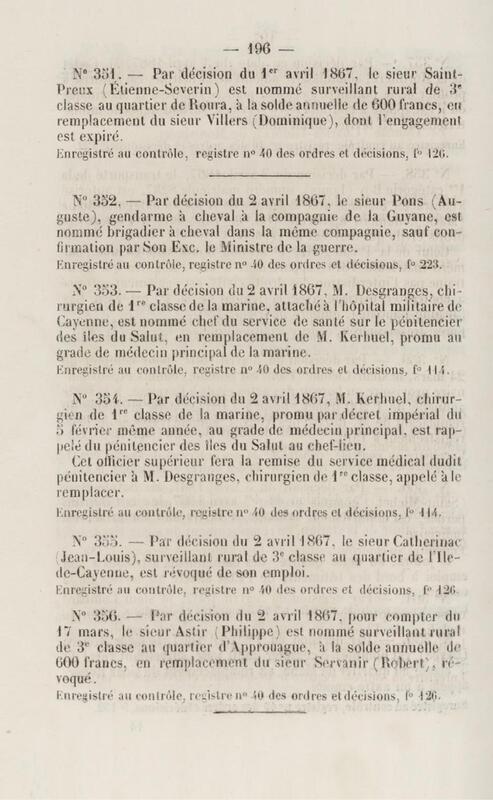 — 196 —

N° 351. — Par décision du 1$^{er}$ avril 1867, le sieur Saint-Preux (Étienne-Severin) est nommé surveillant rural de 3$^{e}$ classe au quartier de Roura, à la solde annuelle de 600 francs, en remplacement du sieur Villers (Dominique), dont l'engagement est expiré.
Enregistré au contrôle, registre n° 40 des ordres et décisions, f° 126.

N° 352. — Par décision du 2 avril 1867, le sieur Pons (Auguste), gendarme à cheval à la compagnie de la Guyane, est nommé brigadier à cheval dans la même compagnie, sauf confirmation par Son Exc. le Ministre de la guerre.
Enregistré au contrôle, registre n° 40 des ordres et décisions, f° 223.

N° 353. — Par décision du 2 avril 1867, M. Desgranges, chirurgien de 1$^{re}$ classe de la marine, attaché à l'hôpital militaire de Cayenne, est nommé chef du service de santé sur le pénitencier des îles du Salut, en remplacement de M. Kerhuel, promu au grade de médecin principal de la marine.
Enregistré au contrôle, registre n° 40 des ordres et décisions, f° 114.

N° 354. — Par décision du 2 avril 1867, M. Kerhuel, chirurgien de 1$^{re}$ classe de la marine, promu par décret impérial du 5 février même année, au grade de médecin principal, est rappelé du pénitencier des îles du Salut au chef-lieu.
Cet officier supérieur fera la remise du service médical dudit pénitencier à M. Desgranges, chirurgien de 1$^{re}$ classe, appelé à le remplacer.
Enregistré au contrôle, registre n° 40 des ordres et décisions, f° 114.

N° 355. — Par décision du 2 avril 1867, le sieur Catherinac (Jean-Louis), surveillant rural de 3$^{e}$ classe au quartier de l'Ile-de-Cayenne, est révoqué de son emploi.
Enregistré au contrôle, registre n° 40 des ordres et décisions, f° 126.

N° 356. — Par décision du 2 avril 1867, pour compter du 17 mars, le sieur Astir (Philippe) est nommé surveillant rural de 3$^{e}$ classe au quartier d'Approuague, à la solde annuelle de 600 francs, en remplacement du sieur Servanir (Robert), révoqué.
Enregistré au contrôle, registre n° 40 des ordres et décisions, f° 126.